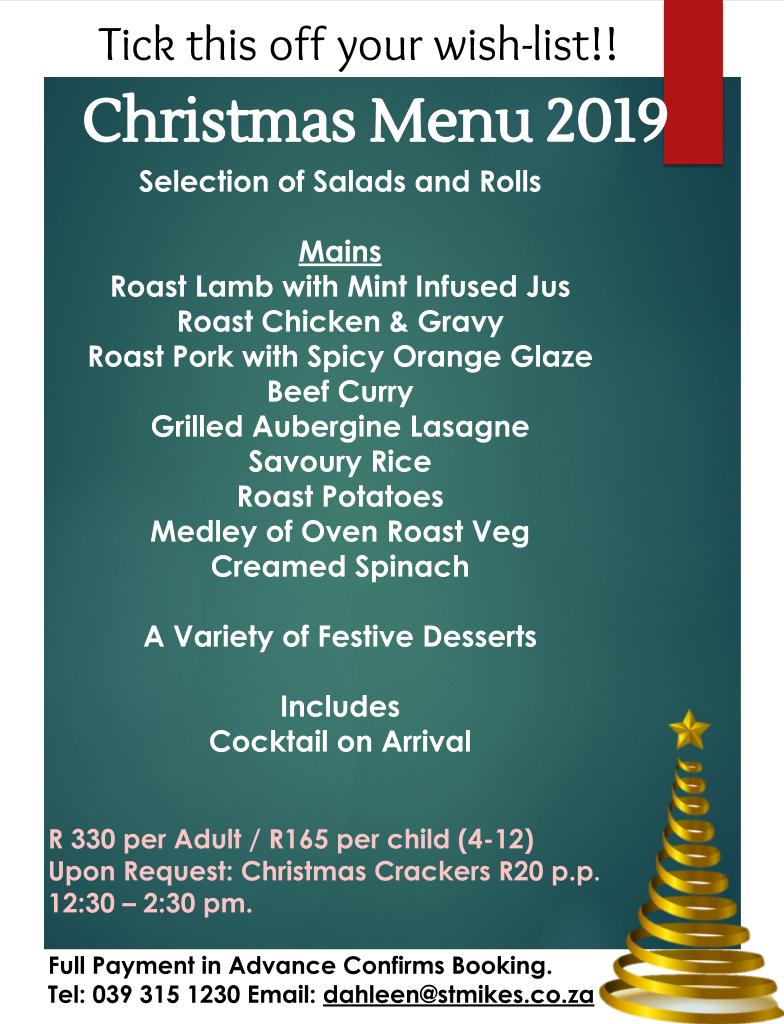 Tick this off your wish-list!!

Christmas Menu 2019

Selection of Salads and Rolls

Mains
Roast Lamb with Mint Infused Jus
Roast Chicken & Gravy
Roast Pork with Spicy Orange Glaze
Beef Curry
Grilled Aubergine Lasagne
Savoury Rice
Roast Potatoes
Medley of Oven Roast Veg
Creamed Spinach

A Variety of Festive Desserts

Includes
Cocktail on Arrival

R 330 per Adult / R165 per child (4-12)
Upon Request: Christmas Crackers R20 p.p.
12:30 – 2:30 pm.

Full Payment in Advance Confirms Booking.
Tel: 039 315 1230 Email: dahleen@stmikes.co.za